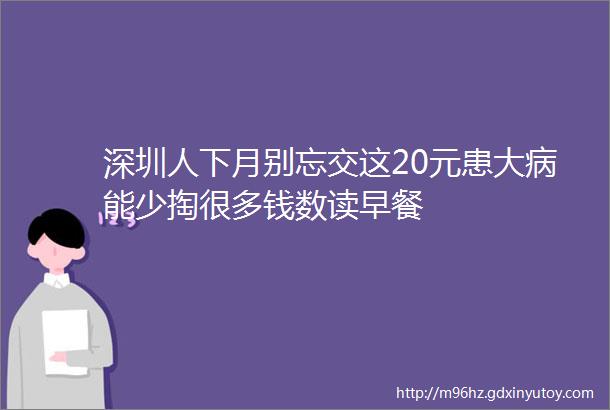 深圳人下月别忘交这20元患大病能少掏很多钱数读早餐

http://m96hz.gdxinyutoy.com